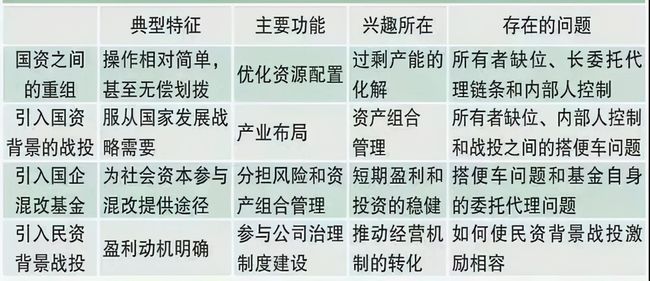 |  | 典型特征 | 主要功能 | 兴趣所在 | 存在的问题 |
|---|---|---|---|---|
| 国资之间的重组 | 操作相对简单，甚至无偿划拨 | 优化资源配置 | 过剩产能的化解 | 所有者缺位、长委托代理链条和内部人控制 |
| 引入国资背景的战投 | 服从国家发展战略需要 | 产业布局 | 资产组合管理 | 所有者缺位、内部人控制和战投之间的搭便车问题 |
| 引入国企混改基金 | 为社会资本参与混改提供途径 | 分担风险和资产组合管理 | 短期盈利和投资的稳健 | 搭便车问题和基金自身的委托代理问题 |
| 引入民资背景战投 | 盈利动机明确 | 参与公司治理制度建设 | 推动经营机制的转化 | 如何使民资背景战投激励相容 |